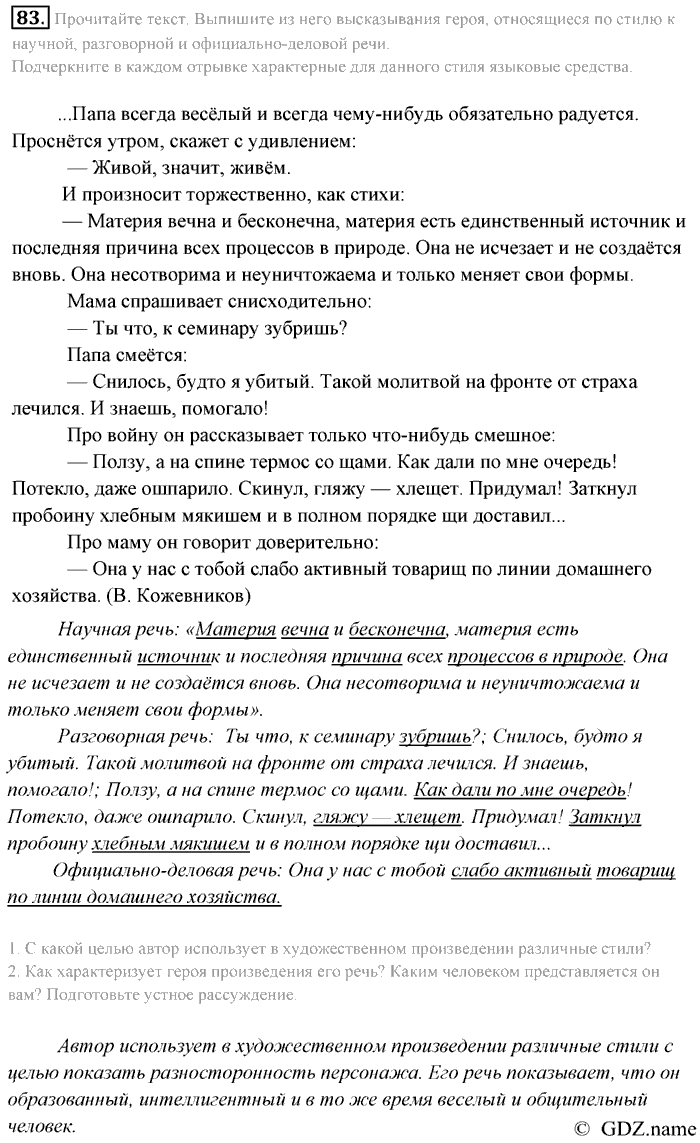 83. Прочитайте текст. Выпишите из него высказывания героя, относящиеся по стилю к научной, разговорной и официально-деловой речи.
Подчеркните в каждом отрывке характерные для данного стиля языковые средства.

...Папа всегда весёлый и всегда чему-нибудь обязательно радуется. Проснётся утром, скажет с удивлением:
— Живой, значит, живём.
И произносит торжественно, как стихи:
— Материя вечна и бесконечна, материя есть единственный источник и последняя причина всех процессов в природе. Она не исчезает и не создаётся вновь. Она несотворима и неуничтожаема и только меняет свои формы.
Мама спрашивает снисходительно:
— Ты что, к семинару зубришь?
Папа смеётся:
— Снилось, будто я убитый. Такой молитвой на фронте от страха лечился. И знаешь, помогало!
Про войну он рассказывает только что-нибудь смешное:
— Ползу, а на спине термос со щами. Как дали по мне очередь! Потекло, даже ошпарило. Скинул, гляжу — хлещет. Придумал! Заткнул пробоину хлебным мякишем и в полном порядке щи доставил...
Про маму он говорит доверительно:
— Она у нас с тобой слабо активный товарищ по линии домашнего хозяйства. (В. Кожевников)

Научная речь: «Материя вечна и бесконечна, материя есть единственный источник и последняя причина всех процессов в природе. Она не исчезает и не создаётся вновь. Она несотворима и неуничтожаема и только меняет свои формы».
Разговорная речь: Ты что, к семинару зубришь?; Снилось, будто я убитый. Такой молитвой на фронте от страха лечился. И знаешь, помогало!; Ползу, а на спине термос со щами. Как дали по мне очередь! Потекло, даже ошпарило. Скинул, гляжу — хлещет. Придумал! Заткнул пробоину хлебным мякишем и в полном порядке щи доставил...
Официально-деловая речь: Она у нас с тобой слабо активный товарищ по линии домашнего хозяйства.

1. С какой целью автор использует в художественном произведении различные стили?
2. Как характеризует героя произведения его речь? Каким человеком представляется он вам? Подготовьте устное рассуждение.

Автор использует в художественном произведении различные стили с целью показать разносторонность персонажа. Его речь показывает, что он образованный, интеллигентный и в то же время веселый и общительный человек.

© GDZ.name